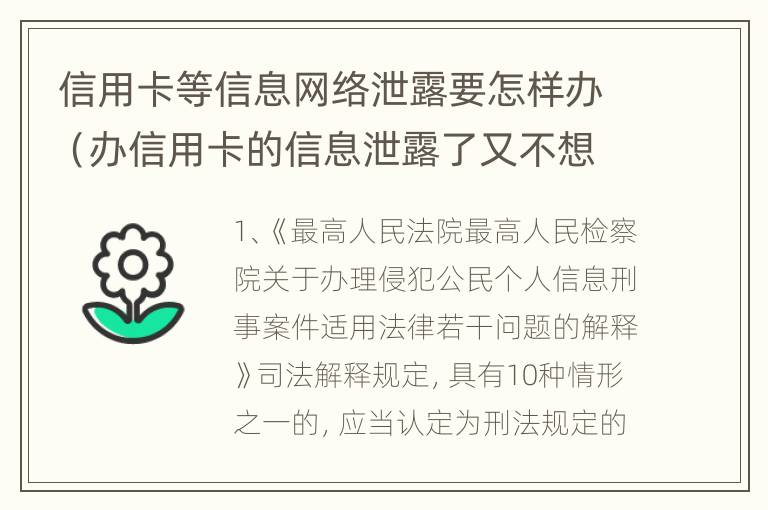 信用卡等信息网络泄露要怎样办（办信用卡的信息泄露了又不想

1、《最高人民法院最高人民检察院关于办理侵犯公民个人信息刑事案件适用法律若干问题的解释》司法解释规定, 具有10种情形之一的, 应当认定为刑法规定的